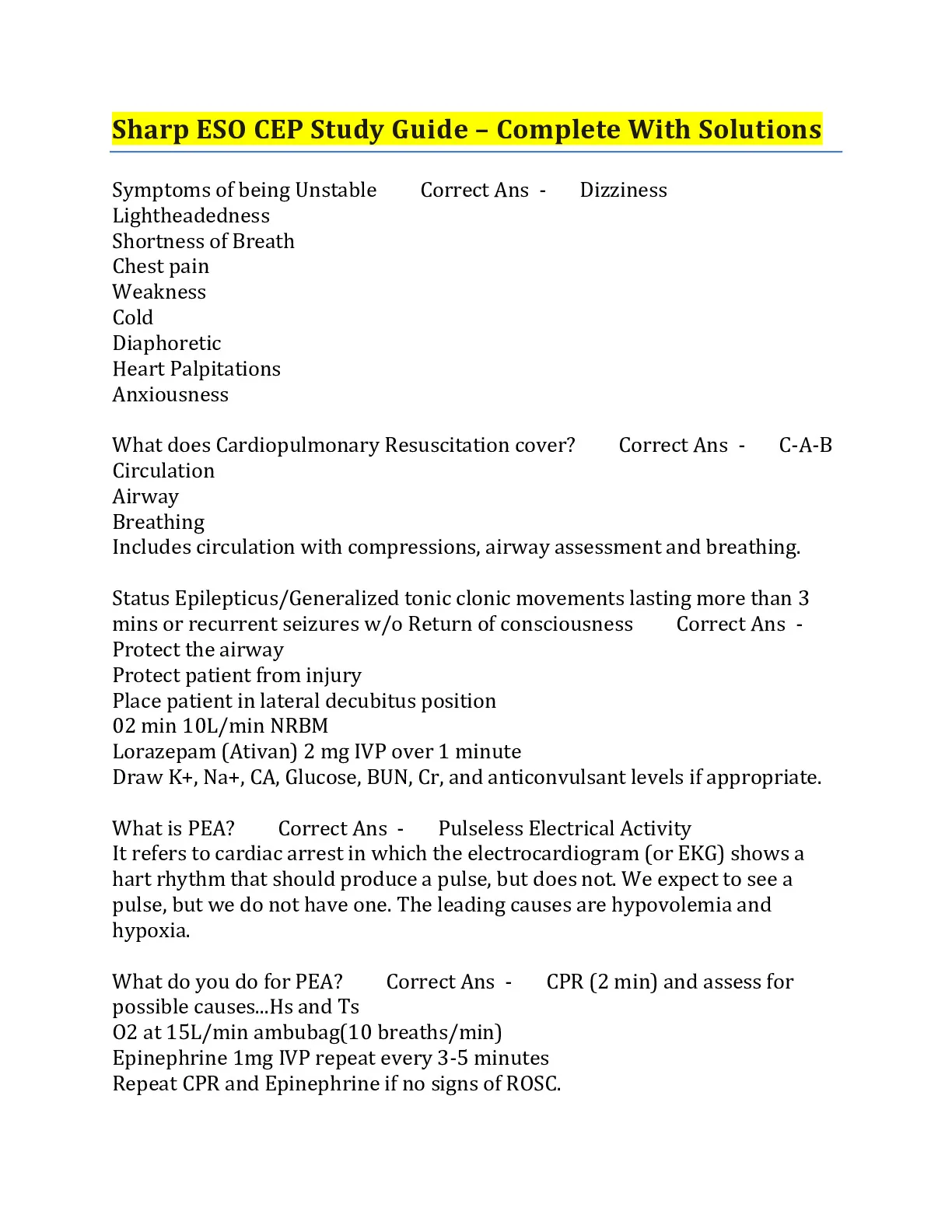 Sharp ESO CEP Study Guide – Complete With Solutions

Symptoms of being Unstable Correct Ans - Dizziness
Lightheadedness
Shortness of Breath
Chest pain
Weakness
Cold
Diaphoretic
Heart Palpitations
Anxiousness

What does Cardiopulmonary Resuscitation cover? Correct Ans - C-A-B
Circulation
Airway
Breathing
Includes circulation with compressions, airway assessment and breathing.

Status Epilepticus/Generalized tonic clonic movements lasting more than 3 mins or recurrent seizures w/o Return of consciousness Correct Ans -
Protect the airway
Protect patient from injury
Place patient in lateral decubitus position
02 min 10L/min NRBM
Lorazepam (Ativan) 2 mg IVP over 1 minute
Draw K+, Na+, CA, Glucose, BUN, Cr, and anticonvulsant levels if appropriate.

What is PEA? Correct Ans - Pulseless Electrical Activity
It refers to cardiac arrest in which the electrocardiogram (or EKG) shows a hart rhythm that should produce a pulse, but does not. We expect to see a pulse, but we do not have one. The leading causes are hypovolemia and hypoxia.

What do you do for PEA? Correct Ans - CPR (2 min) and assess for possible causes...Hs and Ts
O2 at 15L/min ambubag(10 breaths/min)
Epinephrine 1mg IVP repeat every 3-5 minutes
Repeat CPR and Epinephrine if no signs of ROSC.